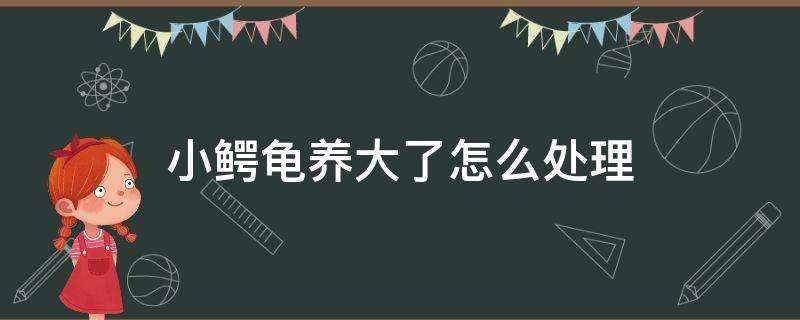 小鳄龟养大了怎么处理